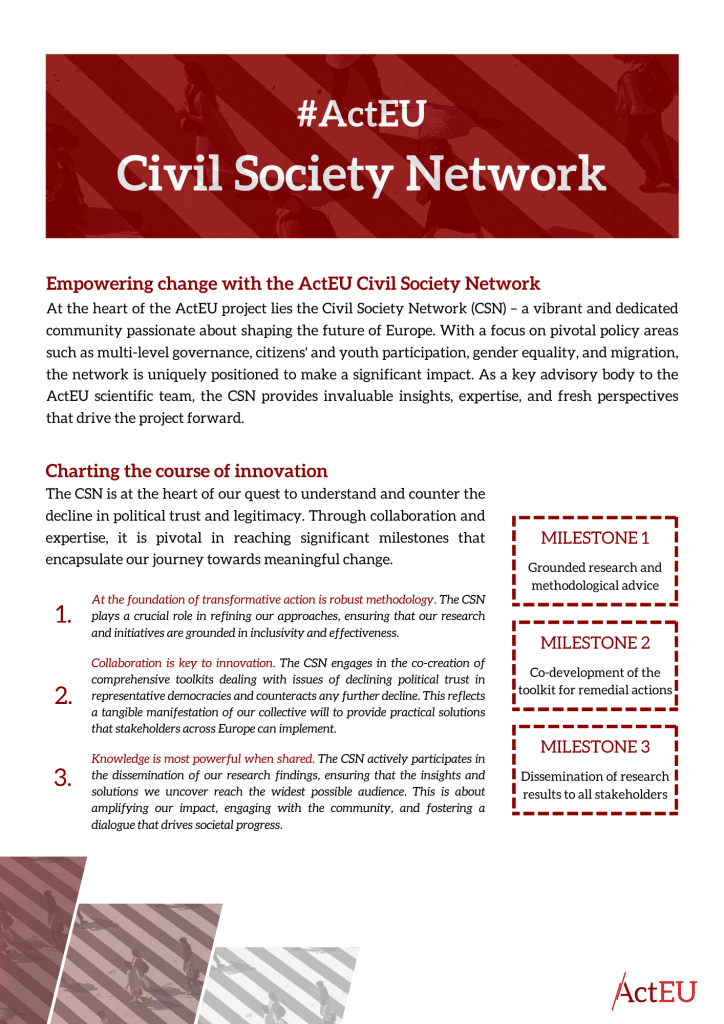 #ActEU
Civil Society Network

Empowering change with the ActEU Civil Society Network

At the heart of the ActEU project lies the Civil Society Network (CSN) – a vibrant and dedicated community passionate about shaping the future of Europe. With a focus on pivotal policy areas such as multi-level governance, citizens' and youth participation, gender equality, and migration, the network is uniquely positioned to make a significant impact. As a key advisory body to the ActEU scientific team, the CSN provides invaluable insights, expertise, and fresh perspectives that drive the project forward.

Charting the course of innovation

The CSN is at the heart of our quest to understand and counter the decline in political trust and legitimacy. Through collaboration and expertise, it is pivotal in reaching significant milestones that encapsulate our journey towards meaningful change.

1. At the foundation of transformative action is robust methodology. The CSN plays a crucial role in refining our approaches, ensuring that our research and initiatives are grounded in inclusivity and effectiveness.

2. Collaboration is key to innovation. The CSN engages in the co-creation of comprehensive toolkits dealing with issues of declining political trust in representative democracies and counteracts any further decline. This reflects a tangible manifestation of our collective will to provide practical solutions that stakeholders across Europe can implement.

3. Knowledge is most powerful when shared. The CSN actively participates in the dissemination of our research findings, ensuring that the insights and solutions we uncover reach the widest possible audience. This is about amplifying our impact, engaging with the community, and fostering a dialogue that drives societal progress.

MILESTONE 1
Grounded research and methodological advice

MILESTONE 2
Co-development of the toolkit for remedial actions

MILESTONE 3
Dissemination of research results to all stakeholders

ActEU